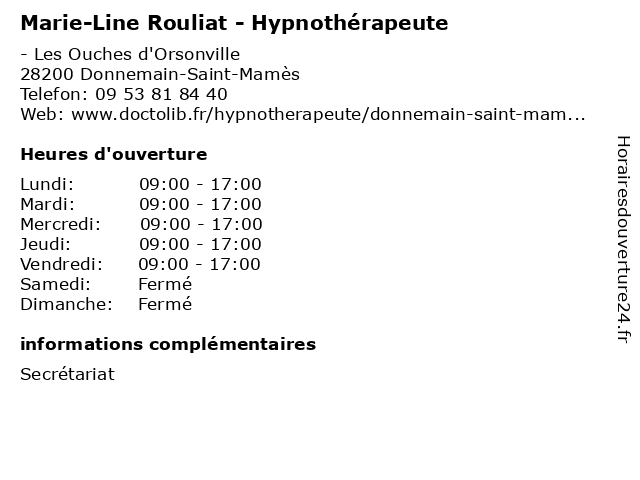 Marie-Line Rouliat - Hypnothérapeute

- Les Ouches d'Orsonville
28200 Donnemain-Saint-Mamès
Telefon: 09 53 81 84 40
Web: www.doctolib.fr/hypnotherapeute/donnemain-saint-mam...

Heures d'ouverture

| | |
|---|---|
| Lundi: | 09:00 - 17:00 |
| Mardi: | 09:00 - 17:00 |
| Mercredi: | 09:00 - 17:00 |
| Jeudi: | 09:00 - 17:00 |
| Vendredi: | 09:00 - 17:00 |
| Samedi: | Fermé |
| Dimanche: | Fermé |

informations complémentaires

Secrétariat

Horairesdouverture24.fr